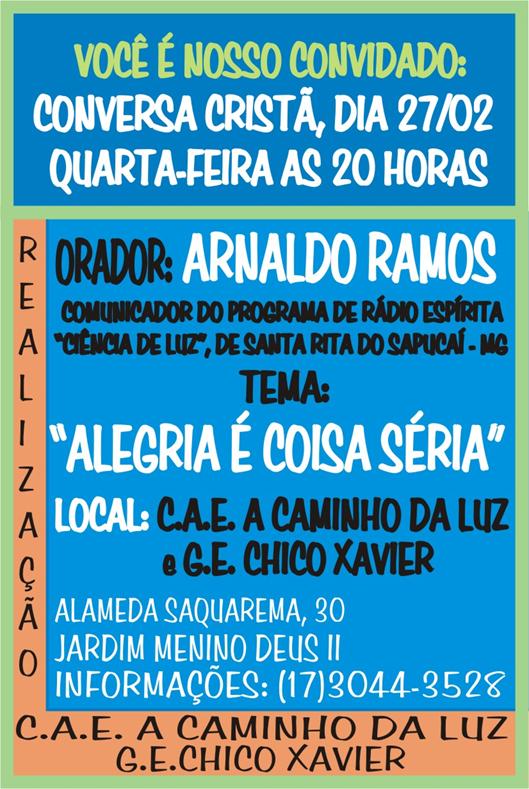 VOCÊ É NOSSO CONVIDADO:
CONVERSA CRISTÃ, DIA 27/02
QUARTA-FEIRA AS 20 HORAS

REALIZAÇÃO

ORADOR: ARNALDO RAMOS
COMUNICADOR DO PROGRAMA DE RÁDIO ESPÍRITA "CIÊNCIA DE LUZ", DE SANTA RITA DO SAPUCAÍ - MG
TEMA:
"ALEGRIA É COISA SÉRIA"
LOCAL: C.A.E. A CAMINHO DA LUZ e G.E. CHICO XAVIER
ALAMEDA SAQUAREMA, 30
JARDIM MENINO DEUS II
INFORMAÇÕES: (17)3044-3528

C.A.E. A CAMINHO DA LUZ
G.E.CHICO XAVIER